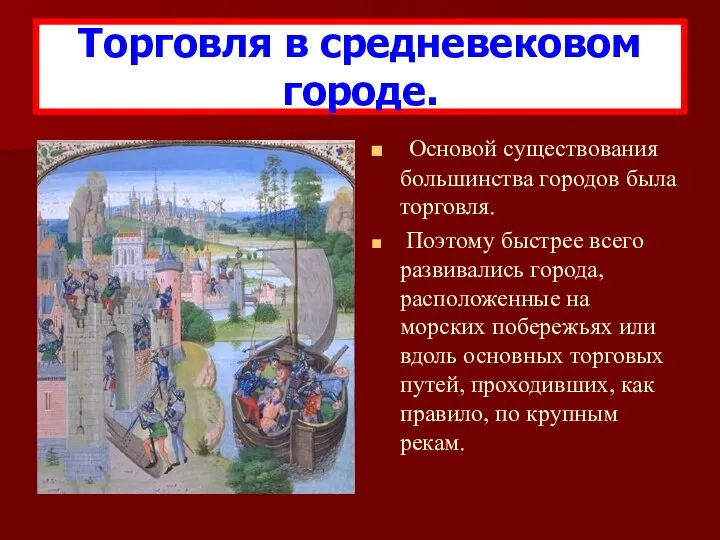 Торговля в средневековом городе.

Основой существования большинства городов была торговля.

Поэтому быстрее всего развивались города, расположенные на морских побережьях или вдоль основных торговых путей, проходивших, как правило, по крупным рекам.